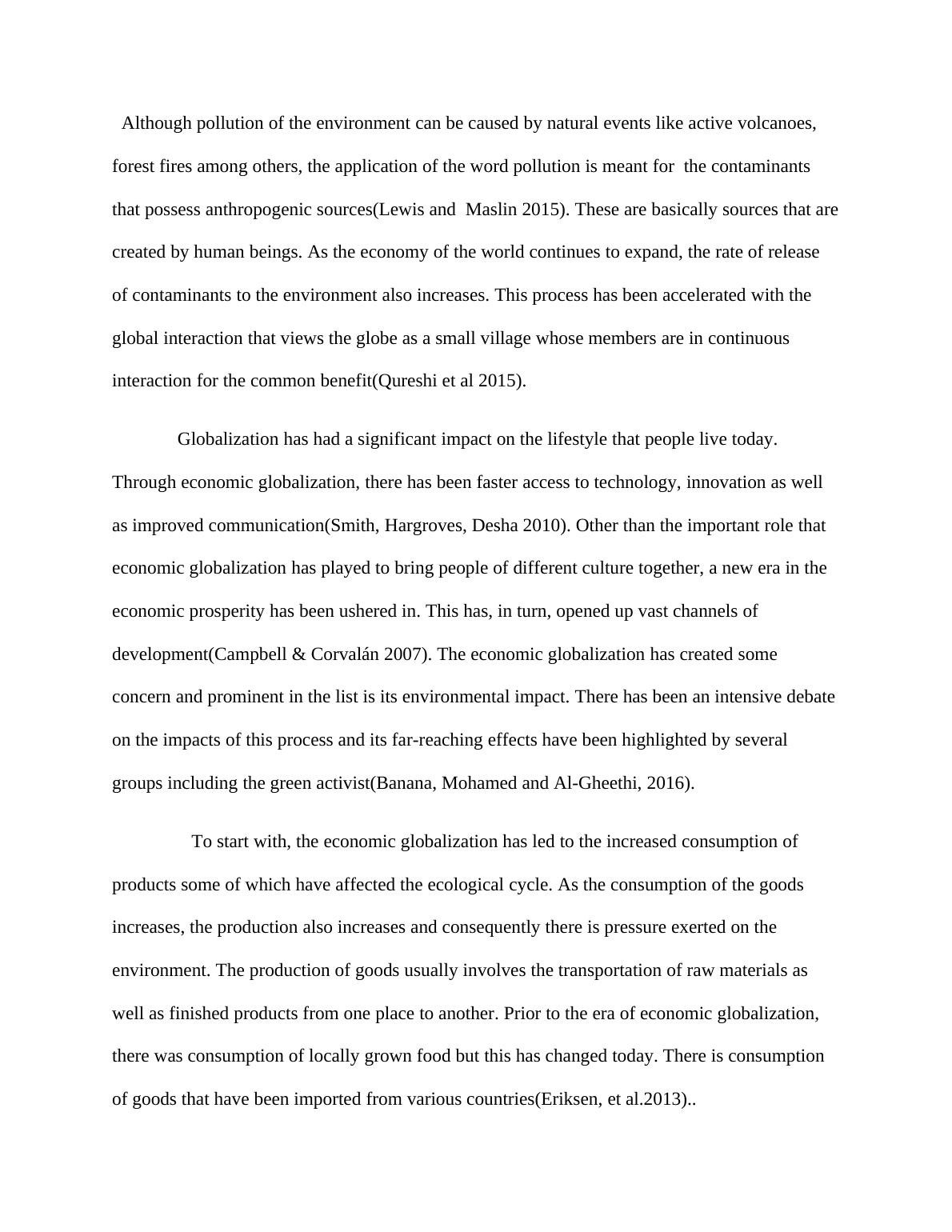 Although pollution of the environment can be caused by natural events like active volcanoes, forest fires among others, the application of the word pollution is meant for the contaminants that possess anthropogenic sources(Lewis and Maslin 2015). These are basically sources that are created by human beings. As the economy of the world continues to expand, the rate of release of contaminants to the environment also increases. This process has been accelerated with the global interaction that views the globe as a small village whose members are in continuous interaction for the common benefit(Qureshi et al 2015).

Globalization has had a significant impact on the lifestyle that people live today. Through economic globalization, there has been faster access to technology, innovation as well as improved communication(Smith, Hargroves, Desha 2010). Other than the important role that economic globalization has played to bring people of different culture together, a new era in the economic prosperity has been ushered in. This has, in turn, opened up vast channels of development(Campbell & Corvalán 2007). The economic globalization has created some concern and prominent in the list is its environmental impact. There has been an intensive debate on the impacts of this process and its far-reaching effects have been highlighted by several groups including the green activist(Banana, Mohamed and Al-Gheethi, 2016).

To start with, the economic globalization has led to the increased consumption of products some of which have affected the ecological cycle. As the consumption of the goods increases, the production also increases and consequently there is pressure exerted on the environment. The production of goods usually involves the transportation of raw materials as well as finished products from one place to another. Prior to the era of economic globalization, there was consumption of locally grown food but this has changed today. There is consumption of goods that have been imported from various countries(Eriksen, et al.2013)..